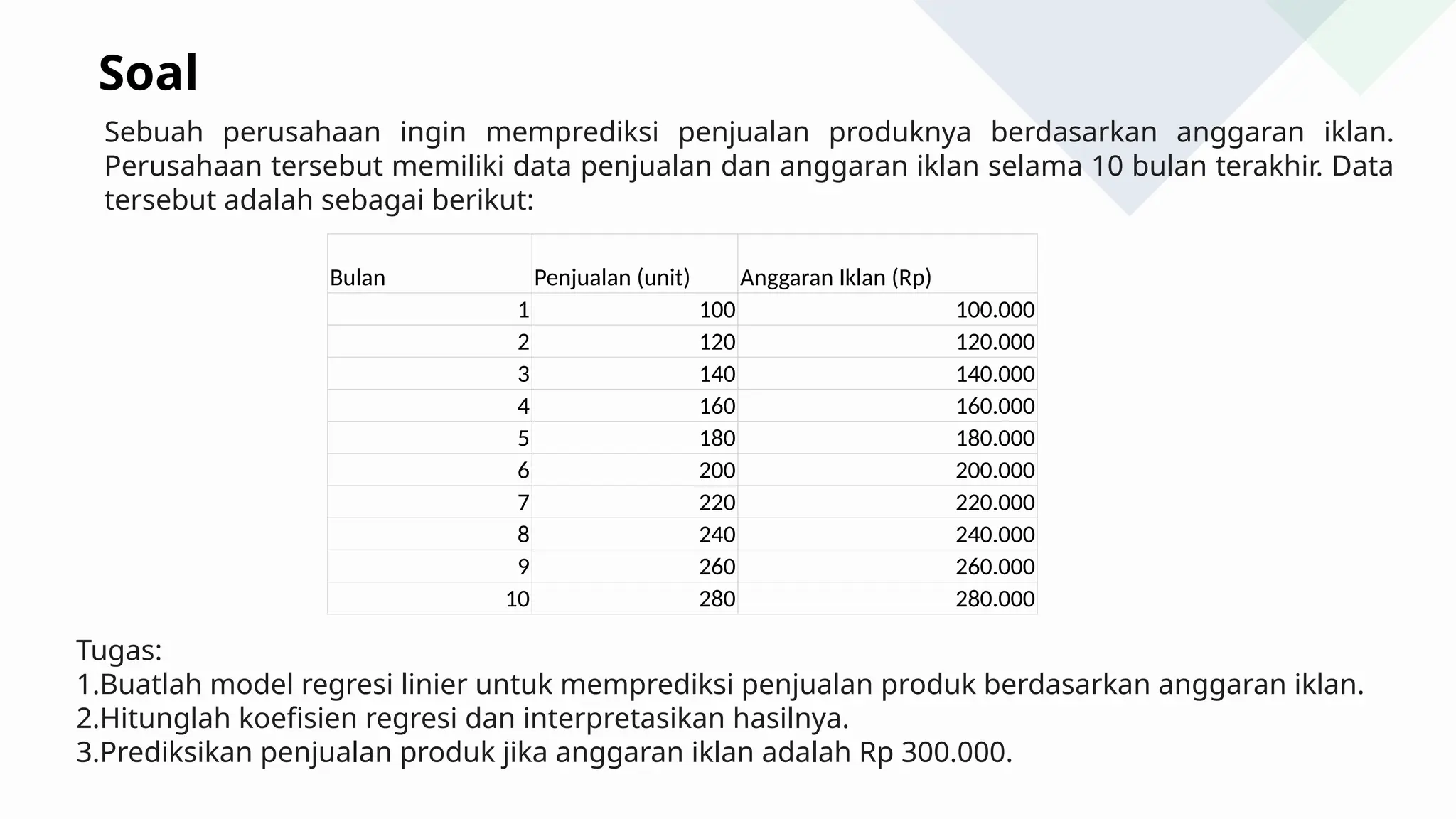 Soal

Sebuah perusahaan ingin memprediksi penjualan produknya berdasarkan anggaran iklan. Perusahaan tersebut memiliki data penjualan dan anggaran iklan selama 10 bulan terakhir. Data tersebut adalah sebagai berikut:

| Bulan | Penjualan (unit) | Anggaran Iklan (Rp) |
|---|---|---|
| 1 | 100 | 100.000 |
| 2 | 120 | 120.000 |
| 3 | 140 | 140.000 |
| 4 | 160 | 160.000 |
| 5 | 180 | 180.000 |
| 6 | 200 | 200.000 |
| 7 | 220 | 220.000 |
| 8 | 240 | 240.000 |
| 9 | 260 | 260.000 |
| 10 | 280 | 280.000 |

Tugas:
1.Buatlah model regresi linier untuk memprediksi penjualan produk berdasarkan anggaran iklan.
2.Hitunglah koefisien regresi dan interpretasikan hasilnya.
3.Prediksikan penjualan produk jika anggaran iklan adalah Rp 300.000.